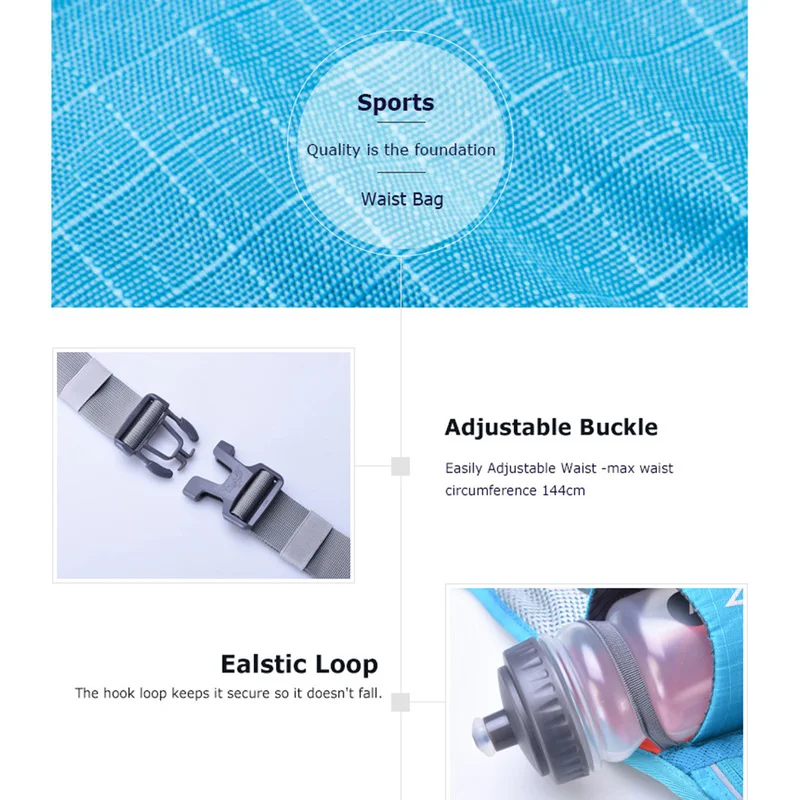 Sports

Quality is the foundation

Waist Bag

Adjustable Buckle

Easily Adjustable Waist -max waist circumference 144cm

Ealstic Loop

The hook loop keeps it secure so it doesn't fall.